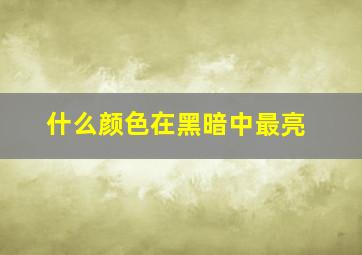 什么颜色在黑暗中最亮